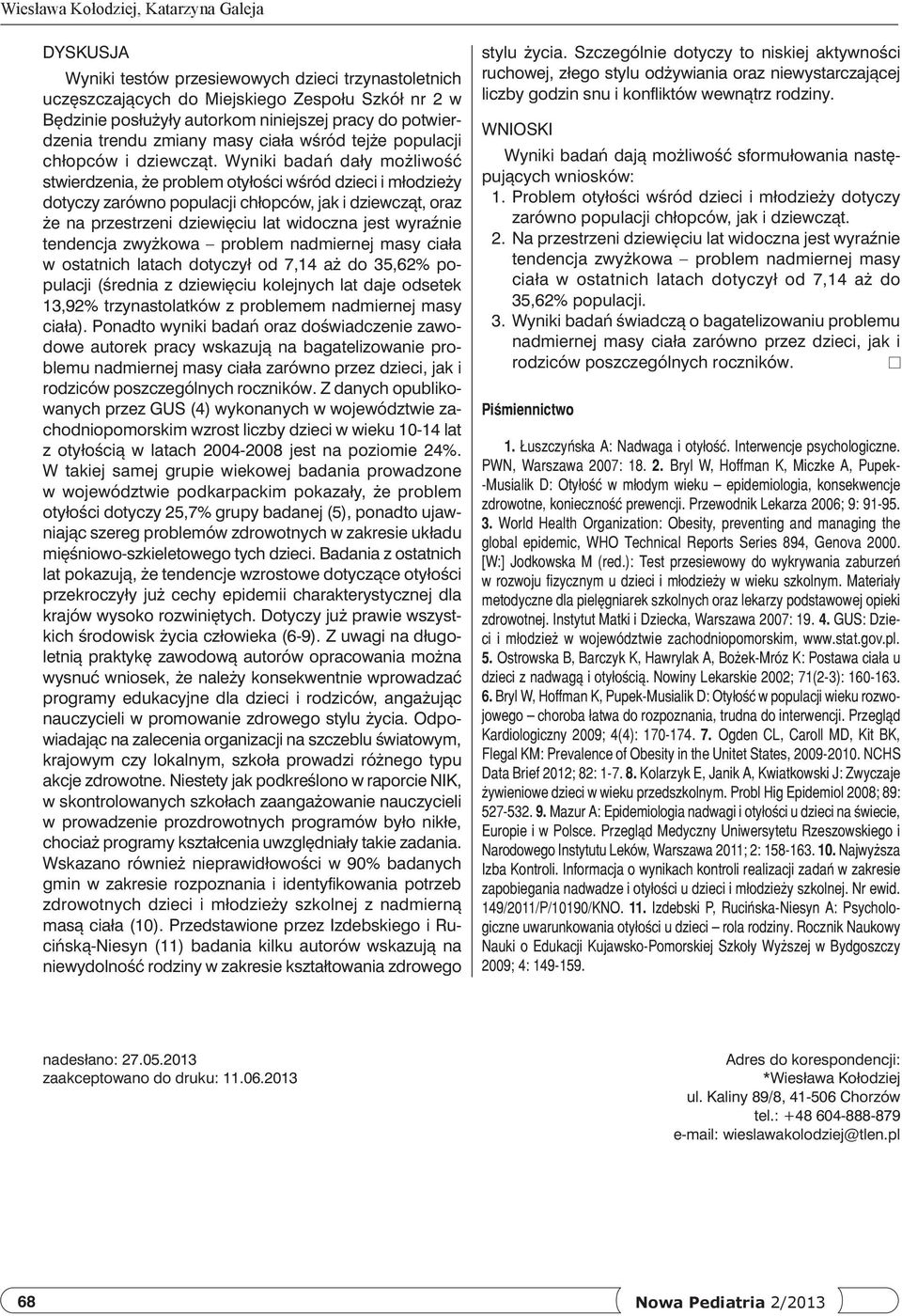 Wiesława Kołodziej, Katarzyna Galeja

DYSKUSJA

Wyniki testów przesiewowych dzieci trzynastoletnich uczęszczających do Miejskiego Zespołu Szkół nr 2 w Będzinie posłużyły autorkom niniejszej pracy do potwierdzenia trendu zmiany masy ciała wśród tejże populacji chłopców i dziewcząt. Wyniki badań dały możliwość stwierdzenia, że problem otyłości wśród dzieci i młodzieży dotyczy zarówno populacji chłopców, jak i dziewcząt, oraz że na przestrzeni dziewięciu lat widoczna jest wyraźnie tendencja zwyżkowa – problem nadmiernej masy ciała w ostatnich latach dotyczył od 7,14 aż do 35,62% populacji (średnia z dziewięciu kolejnych lat daje odsetek 13,92% trzynastolatków z problemem nadmiernej masy ciała). Ponadto wyniki badań oraz doświadczenie zawodowe autorek pracy wskazują na bagatelizowanie problemu nadmiernej masy ciała zarówno przez dzieci, jak i rodziców poszczególnych roczników. Z danych opublikowanych przez GUS (4) wykonanych w województwie zachodniopomorskim wzrost liczby dzieci w wieku 10-14 lat z otyłością w latach 2004-2008 jest na poziomie 24%. W takiej samej grupie wiekowej badania prowadzone w województwie podkarpackim pokazały, że problem otyłości dotyczy 25,7% grupy badanej (5), ponadto ujawniając szereg problemów zdrowotnych w zakresie układu mięśniowo-szkieletowego tych dzieci. Badania z ostatnich lat pokazują, że tendencje wzrostowe dotyczące otyłości przekroczyły już cechy epidemii charakterystycznej dla krajów wysoko rozwiniętych. Dotyczy już prawie wszystkich środowisk życia człowieka (6-9). Z uwagi na długoletnią praktykę zawodową autorów opracowania można wysnuć wniosek, że należy konsekwentnie wprowadzać programy edukacyjne dla dzieci i rodziców, angażując nauczycieli w promowanie zdrowego stylu życia. Odpowiadając na zalecenia organizacji na szczeblu światowym, krajowym czy lokalnym, szkoła prowadzi różnego typu akcje zdrowotne. Niestety jak podkreślono w raporcie NIK, w skontrolowanych szkołach zaangażowanie nauczycieli w prowadzenie prozdrowotnych programów było nikłe, chociaż programy kształcenia uwzględniały takie zadania. Wskazano również nieprawidłowości w 90% badanych gmin w zakresie rozpoznania i identyfikowania potrzeb zdrowotnych dzieci i młodzieży szkolnej z nadmierną masą ciała (10). Przedstawione przez Izdebskiego i Rucińską-Niesyn (11) badania kilku autorów wskazują na niewydolność rodziny w zakresie kształtowania zdrowego stylu życia. Szczególnie dotyczy to niskiej aktywności ruchowej, złego stylu odżywiania oraz niewystarczającej liczby godzin snu i konfliktów wewnątrz rodziny.

WNIOSKI

Wyniki badań dają możliwość sformułowania następujących wniosków:
1. Problem otyłości wśród dzieci i młodzieży dotyczy zarówno populacji chłopców, jak i dziewcząt.
2. Na przestrzeni dziewięciu lat widoczna jest wyraźnie tendencja zwyżkowa – problem nadmiernej masy ciała w ostatnich latach dotyczył od 7,14 aż do 35,62% populacji.
3. Wyniki badań świadczą o bagatelizowaniu problemu nadmiernej masy ciała zarówno przez dzieci, jak i rodziców poszczególnych roczników.

Piśmiennictwo

1. Łuszczyńska A: Nadwaga i otyłość. Interwencje psychologiczne. PWN, Warszawa 2007: 18. 2. Bryl W, Hoffman K, Miczke A, Pupek-Musialik D: Otyłość w młodym wieku – epidemiologia, konsekwencje zdrowotne, konieczność prewencji. Przewodnik Lekarza 2006; 9: 91-95. 3. World Health Organization: Obesity, preventing and managing the global epidemic, WHO Technical Reports Series 894, Genova 2000. [W:] Jodkowska M (red.): Test przesiewowy do wykrywania zaburzeń w rozwoju fizycznym u dzieci i młodzieży w wieku szkolnym. Materiały metodyczne dla pielęgniarek szkolnych oraz lekarzy podstawowej opieki zdrowotnej. Instytut Matki i Dziecka, Warszawa 2007: 19. 4. GUS: Dzieci i młodzież w województwie zachodniopomorskim, www.stat.gov.pl. 5. Ostrowska B, Barczyk K, Hawrylak A, Bożek-Mróz K: Postawa ciała u dzieci z nadwagą i otyłością. Nowiny Lekarskie 2002; 71(2-3): 160-163. 6. Bryl W, Hoffman K, Pupek-Musialik D: Otyłość w populacji wieku rozwojowego – choroba łatwa do rozpoznania, trudna do interwencji. Przegląd Kardiologiczny 2009; 4(4): 170-174. 7. Ogden CL, Caroll MD, Kit BK, Flegal KM: Prevalence of Obesity in the Unitet States, 2009-2010. NCHS Data Brief 2012; 82: 1-7. 8. Kolarzyk E, Janik A, Kwiatkowski J: Zwyczaje żywieniowe dzieci w wieku przedszkolnym. Probl Hig Epidemiol 2008; 89: 527-532. 9. Mazur A: Epidemiologia nadwagi i otyłości u dzieci na świecie, Europie i w Polsce. Przegląd Medyczny Uniwersytetu Rzeszowskiego i Narodowego Instytutu Leków, Warszawa 2011; 2: 158-163. 10. Najwyższa Izba Kontroli. Informacja o wynikach kontroli realizacji zadań w zakresie zapobiegania nadwadze i otyłości u dzieci i młodzieży szkolnej. Nr ewid. 149/2011/P/10190/KNO. 11. Izdebski P, Rucińska-Niesyn A: Psychologiczne uwarunkowania otyłości u dzieci – rola rodziny. Rocznik Naukowy Nauki o Edukacji Kujawsko-Pomorskiej Szkoły Wyższej w Bydgoszczy 2009; 4: 149-159.

nadesłano: 27.05.2013
zaakceptowano do druku: 11.06.2013

Adres do korespondencji:
*Wiesława Kołodziej
ul. Kaliny 89/8, 41-506 Chorzów
tel.: +48 604-888-879
e-mail: wieslawakolodziej@tlen.pl

68

Nowa Pediatria 2/2013